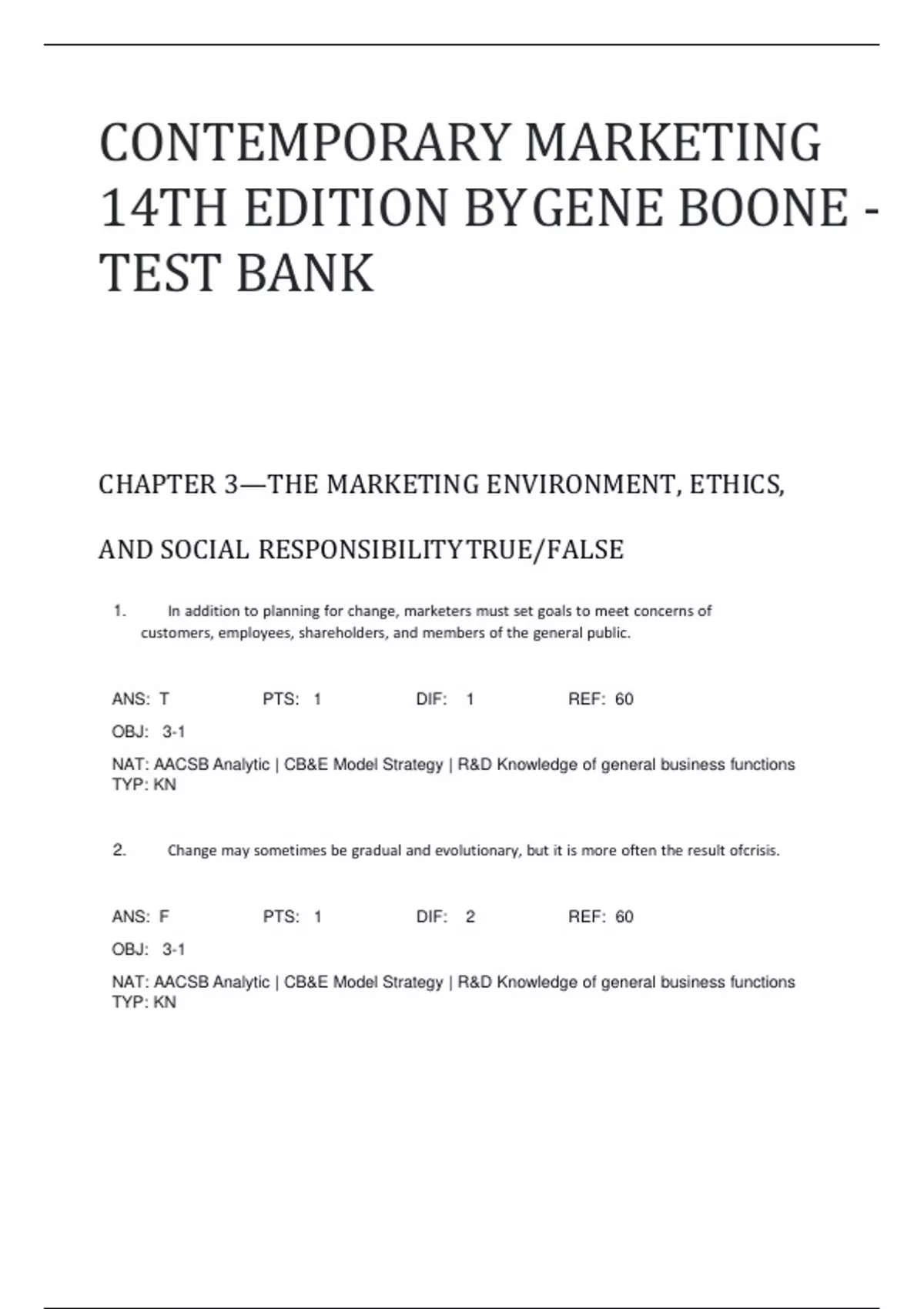 CONTEMPORARY MARKETING 14TH EDITION BYGENE BOONE - TEST BANK

CHAPTER 3—THE MARKETING ENVIRONMENT, ETHICS,

AND SOCIAL RESPONSIBILITYTRUE/FALSE

1. In addition to planning for change, marketers must set goals to meet concerns of customers, employees, shareholders, and members of the general public.

ANS: T PTS: 1 DIF: 1 REF: 60

OBJ: 3-1

NAT: AACSB Analytic | CB&E Model Strategy | R&D Knowledge of general business functions
TYP: KN

2. Change may sometimes be gradual and evolutionary, but it is more often the result ofcrisis.

ANS: F PTS: 1 DIF: 2 REF: 60

OBJ: 3-1

NAT: AACSB Analytic | CB&E Model Strategy | R&D Knowledge of general business functions
TYP: KN